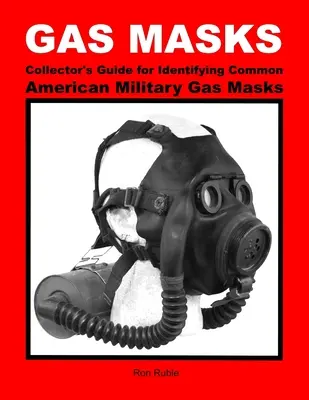 GAS MASKS

Collector's Guide for Identifying Common

American Military Gas Masks

Ron Ruble